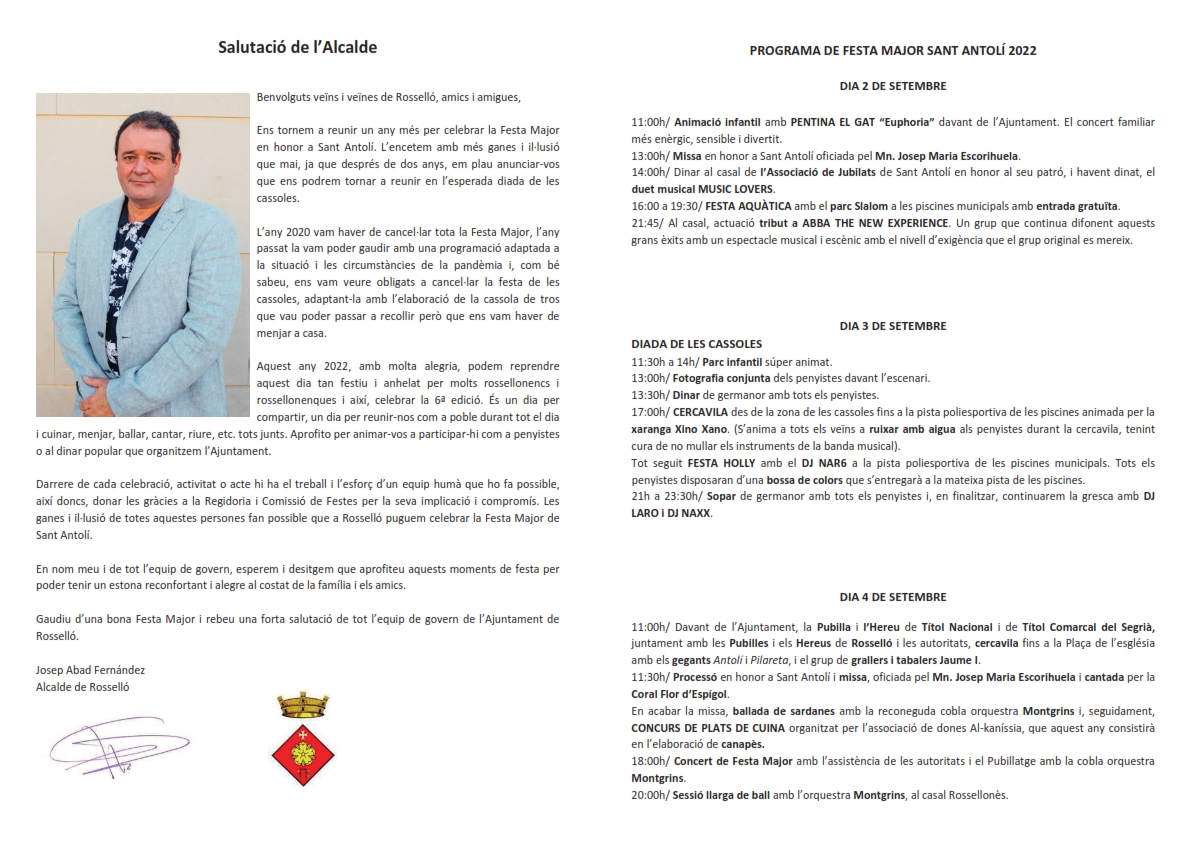 Salutació de l'Alcalde

Benvolguts veïns i veïnes de Rosselló, amics i amigues,

Ens tornem a reunir un any més per celebrar la Festa Major en honor a Sant Antolí. L'encetem amb més ganes i il·lusió que mai, ja que després de dos anys, em plau anunciar-vos que ens podrem tornar a reunir en l'esperada diada de les cassoles.

L'any 2020 vam haver de cancel·lar tota la Festa Major, l'any passat la vam poder gaudir amb una programació adaptada a la situació i les circumstàncies de la pandèmia i, com bé sabeu, ens vam veure obligats a cancel·lar la festa de les cassoles, adaptant-la amb l'elaboració de la cassola de tros que vau poder passar a recollir però que ens vam haver de menjar a casa.

Aquest any 2022, amb molta alegria, podem reprendre aquest dia tan festiu i anhelat per molts rossellonencs i rossellonenques i així, celebrar la 6ª edició. És un dia per compartir, un dia per reunir-nos com a poble durant tot el dia i cuinar, menjar, ballar, cantar, riure, etc. tots junts. Aprofito per animar-vos a participar-hi com a penyistes o al dinar popular que organitzem l'Ajuntament.

Darrere de cada celebració, activitat o acte hi ha el treball i l'esforç d'un equip humà que ho fa possible, així doncs, donar les gràcies a la Regidoria i Comissió de Festes per la seva implicació i compromís. Les ganes i il·lusió de totes aquestes persones fan possible que a Rosselló puguem celebrar la Festa Major de Sant Antolí.

En nom meu i de tot l'equip de govern, esperem i desitgem que aprofiteu aquests moments de festa per poder tenir un estona reconfortant i alegre al costat de la família i els amics.

Gaudiu d'una bona Festa Major i rebeu una forta salutació de tot l'equip de govern de l'Ajuntament de Rosselló.

Josep Abad Fernández
Alcalde de Rosselló

PROGRAMA DE FESTA MAJOR SANT ANTOLÍ 2022

DIA 2 DE SETEMBRE

11:00h/ Animació infantil amb PENTINA EL GAT "Euphoria" davant de l'Ajuntament. El concert familiar més enèrgic, sensible i divertit.
13:00h/ Missa en honor a Sant Antolí oficiada pel Mn. Josep Maria Escorihuela.
14:00h/ Dinar al casal de l'Associació de Jubilats de Sant Antolí en honor al seu patró, i havent dinat, el duet musical MUSIC LOVERS.
16:00 a 19:30/ FESTA AQUÀTICA amb el parc Slalom a les piscines municipals amb entrada gratuïta.
21:45/ Al casal, actuació tribut a ABBA THE NEW EXPERIENCE. Un grup que continua difonent aquests grans èxits amb un espectacle musical i escènic amb el nivell d'exigència que el grup original es mereix.

DIA 3 DE SETEMBRE

DIADA DE LES CASSOLES
11:30h a 14h/ Parc infantil súper animat.
13:00h/ Fotografia conjunta dels penyistes davant l'escenari.
13:30h/ Dinar de germanor amb tots els penyistes.
17:00h/ CERCAVILA des de la zona de les cassoles fins a la pista poliesportiva de les piscines animada per la xaranga Xino Xano. (S'anima a tots els veïns a ruixar amb aigua als penyistes durant la cercavila, tenint cura de no mullar els instruments de la banda musical).
Tot seguit FESTA HOLLY amb el DJ NAR6 a la pista poliesportiva de les piscines municipals. Tots els penyistes disposaran d'una bossa de colors que s'entregarà a la mateixa pista de les piscines.
21h a 23:30h/ Sopar de germanor amb tots els penyistes i, en finalitzar, continuarem la gresca amb DJ LARO i DJ NAXX.

DIA 4 DE SETEMBRE

11:00h/ Davant de l'Ajuntament, la Pubilla i l'Hereu de Títol Nacional i de Títol Comarcal del Segrià, juntament amb les Pubilles i els Hereus de Rosselló i les autoritats, cercavila fins a la Plaça de l'església amb els gegants Antolí i Pilareta, i el grup de grallers i tabalers Jaume I.
11:30h/ Processó en honor a Sant Antolí i missa, oficiada pel Mn. Josep Maria Escorihuela i cantada per la Coral Flor d'Espígol.
En acabar la missa, ballada de sardanes amb la reconeguda cobla orquestra Montgrins i, seguidament, CONCURS DE PLATS DE CUINA organitzat per l'associació de dones Al-kaníssia, que aquest any consistirà en l'elaboració de canapès.
18:00h/ Concert de Festa Major amb l'assistència de les autoritats i el Pubillatge amb la cobla orquestra Montgrins.
20:00h/ Sessió llarga de ball amb l'orquestra Montgrins, al casal Rossellonès.